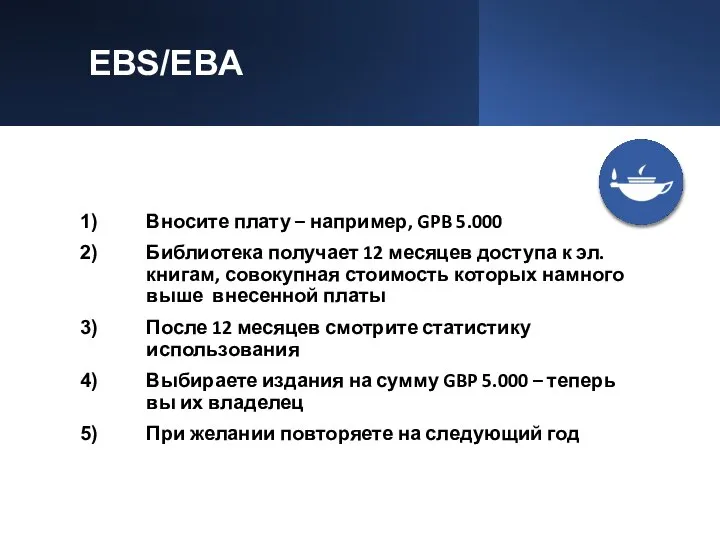 EBS/EBA

1) Вносите плату – например, GPB 5.000

2) Библиотека получает 12 месяцев доступа к эл. книгам, совокупная стоимость которых намного выше внесенной платы

3) После 12 месяцев смотрите статистику использования

4) Выбираете издания на сумму GBP 5.000 – теперь вы их владелец

5) При желании повторяете на следующий год